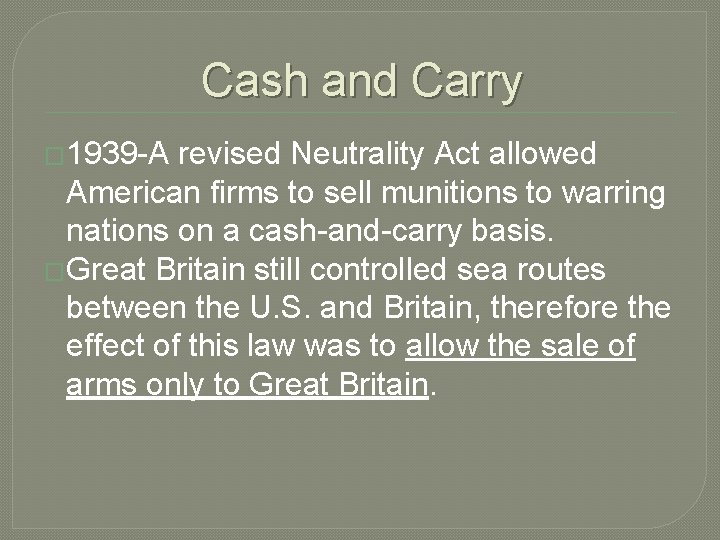 Cash and Carry

1939-A revised Neutrality Act allowed American firms to sell munitions to warring nations on a cash-and-carry basis.

Great Britain still controlled sea routes between the U.S. and Britain, therefore the effect of this law was to allow the sale of arms only to Great Britain.